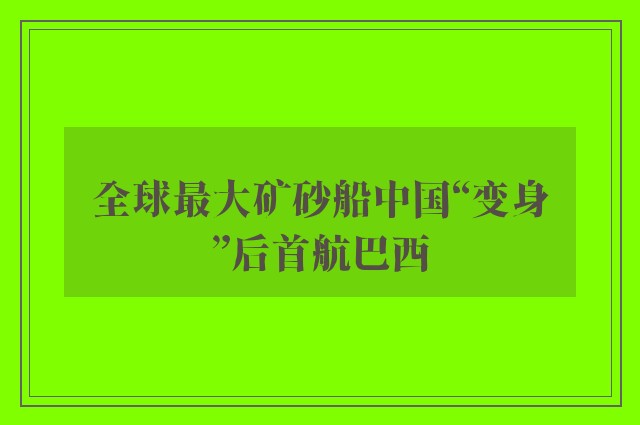 全球最大矿砂船中国“变身”后首航巴西